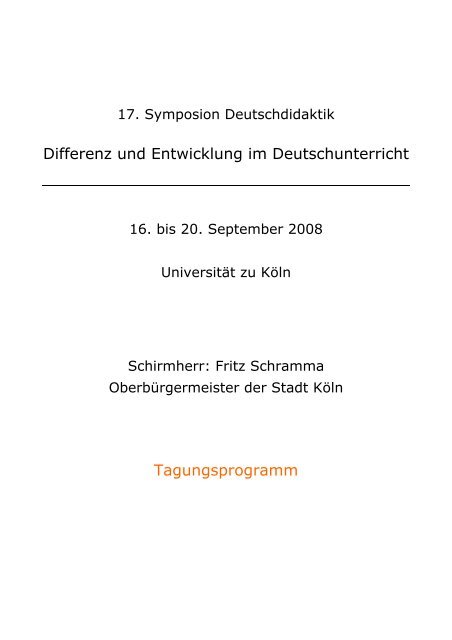 17. Symposion Deutschdidaktik

Differenz und Entwicklung im Deutschunterricht

16. bis 20. September 2008

Universität zu Köln

Schirmherr: Fritz Schramma
Oberbürgermeister der Stadt Köln

Tagungsprogramm